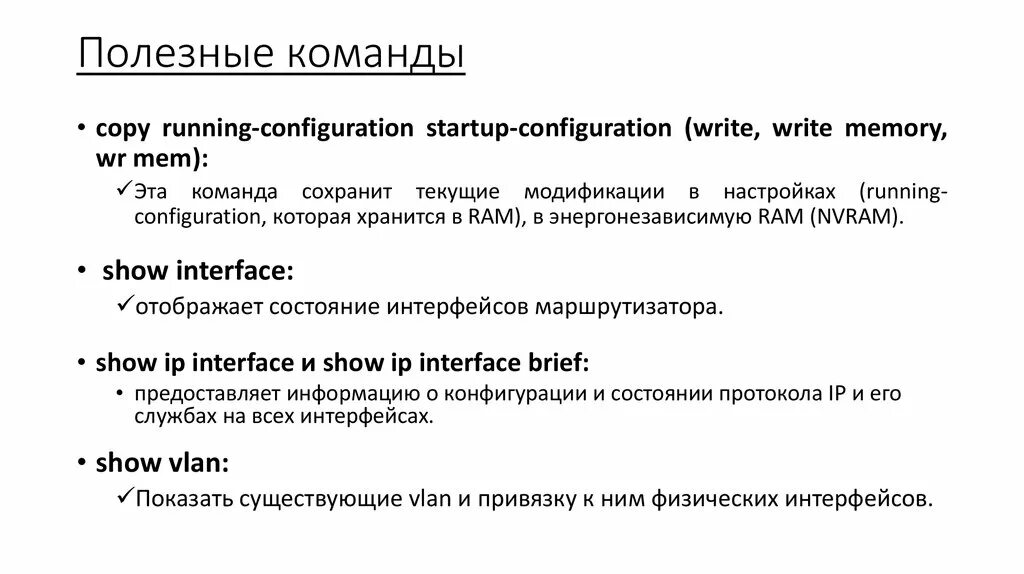 Полезные команды

• copy running-configuration startup-configuration (write, write memory, wr mem):

✓Эта команда сохранит текущие модификации в настройках (running-configuration, которая хранится в RAM), в энергонезависимую RAM (NVRAM).

• show interface:

✓отображает состояние интерфейсов маршрутизатора.

• show ip interface и show ip interface brief:

• предоставляет информацию о конфигурации и состоянии протокола IP и его службах на всех интерфейсах.

• show vlan:

✓Показать существующие vlan и привязку к ним физических интерфейсов.